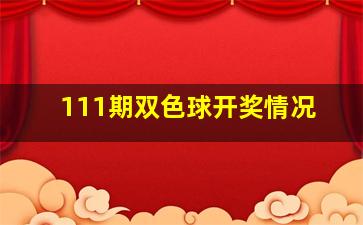 111期双色球开奖情况